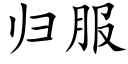 归服